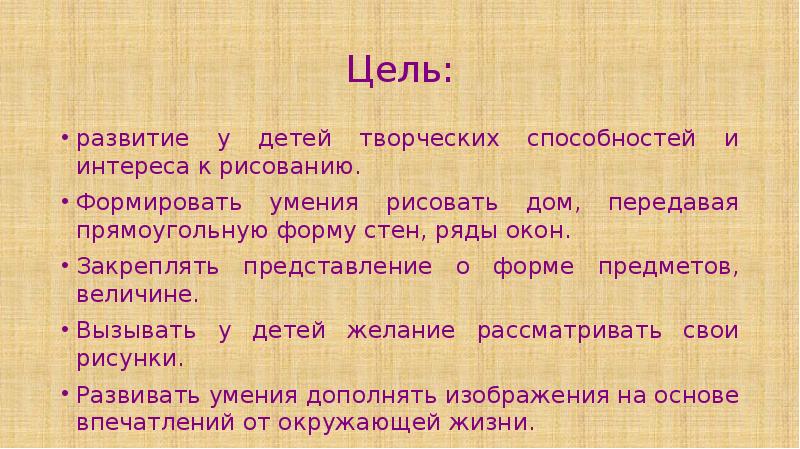 Цель:

• развитие у детей творческих способностей и интереса к рисованию.

• Формировать умения рисовать дом, передавая прямоугольную форму стен, ряды окон.

• Закреплять представление о форме предметов, величине.

• Вызывать у детей желание рассматривать свои рисунки.

• Развивать умения дополнять изображения на основе впечатлений от окружающей жизни.